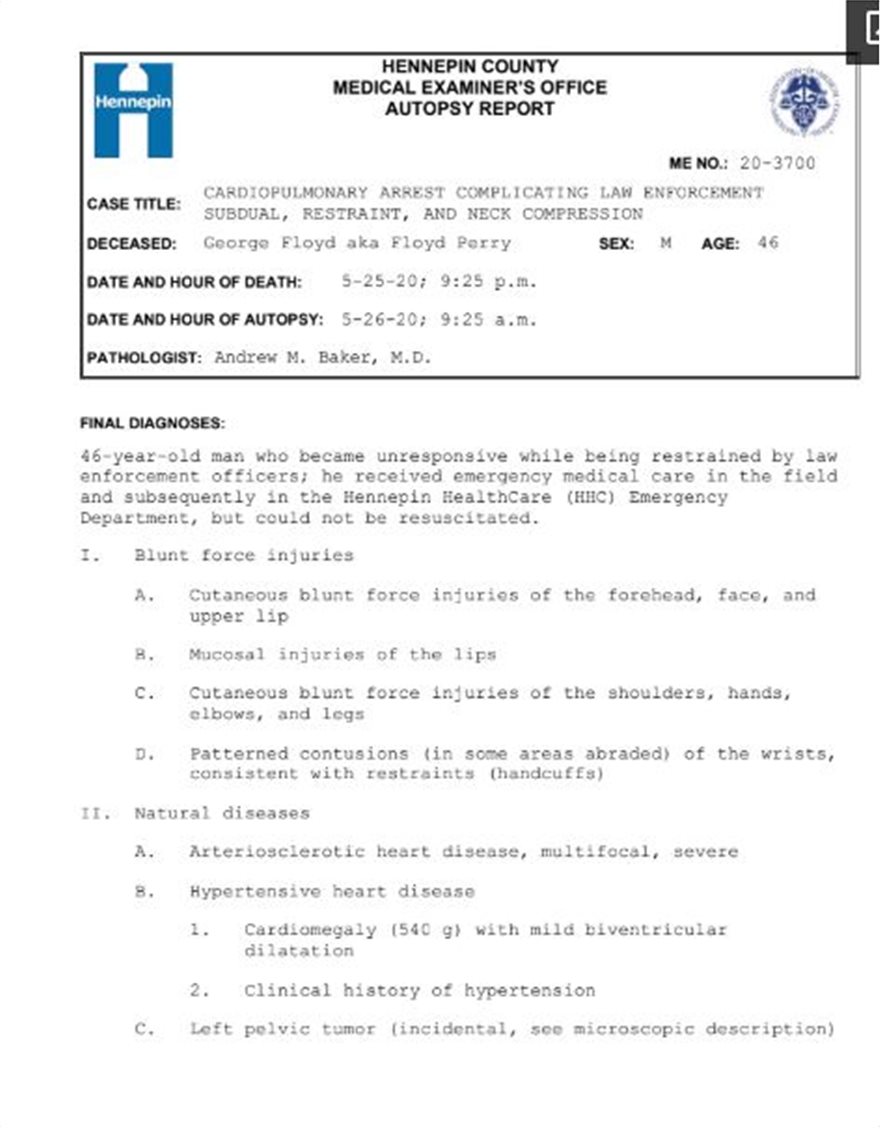 Hennepin

HENNEPIN COUNTY
MEDICAL EXAMINER'S OFFICE
AUTOPSY REPORT

ME NO.: 20-3700

CASE TITLE: CARDIOPULMONARY ARREST COMPLICATING LAW ENFORCEMENT SUBDUAL, RESTRAINT, AND NECK COMPRESSION

DECEASED: George Floyd aka Floyd Perry SEX: M AGE: 46

DATE AND HOUR OF DEATH: 5-25-20; 9:25 p.m.

DATE AND HOUR OF AUTOPSY: 5-26-20; 9:25 a.m.

PATHOLOGIST: Andrew M. Baker, M.D.

FINAL DIAGNOSES:

46-year-old man who became unresponsive while being restrained by law enforcement officers; he received emergency medical care in the field and subsequently in the Hennepin HealthCare (HHC) Emergency Department, but could not be resuscitated.

I. Blunt force injuries

A. Cutaneous blunt force injuries of the forehead, face, and upper lip

B. Mucosal injuries of the lips

C. Cutaneous blunt force injuries of the shoulders, hands, elbows, and legs

D. Patterned contusions (in some areas abraded) of the wrists, consistent with restraints (handcuffs)

II. Natural diseases

A. Arteriosclerotic heart disease, multifocal, severe

B. Hypertensive heart disease

1. Cardiomegaly (540 g) with mild biventricular dilatation

2. Clinical history of hypertension

C. Left pelvic tumor (incidental, see microscopic description)